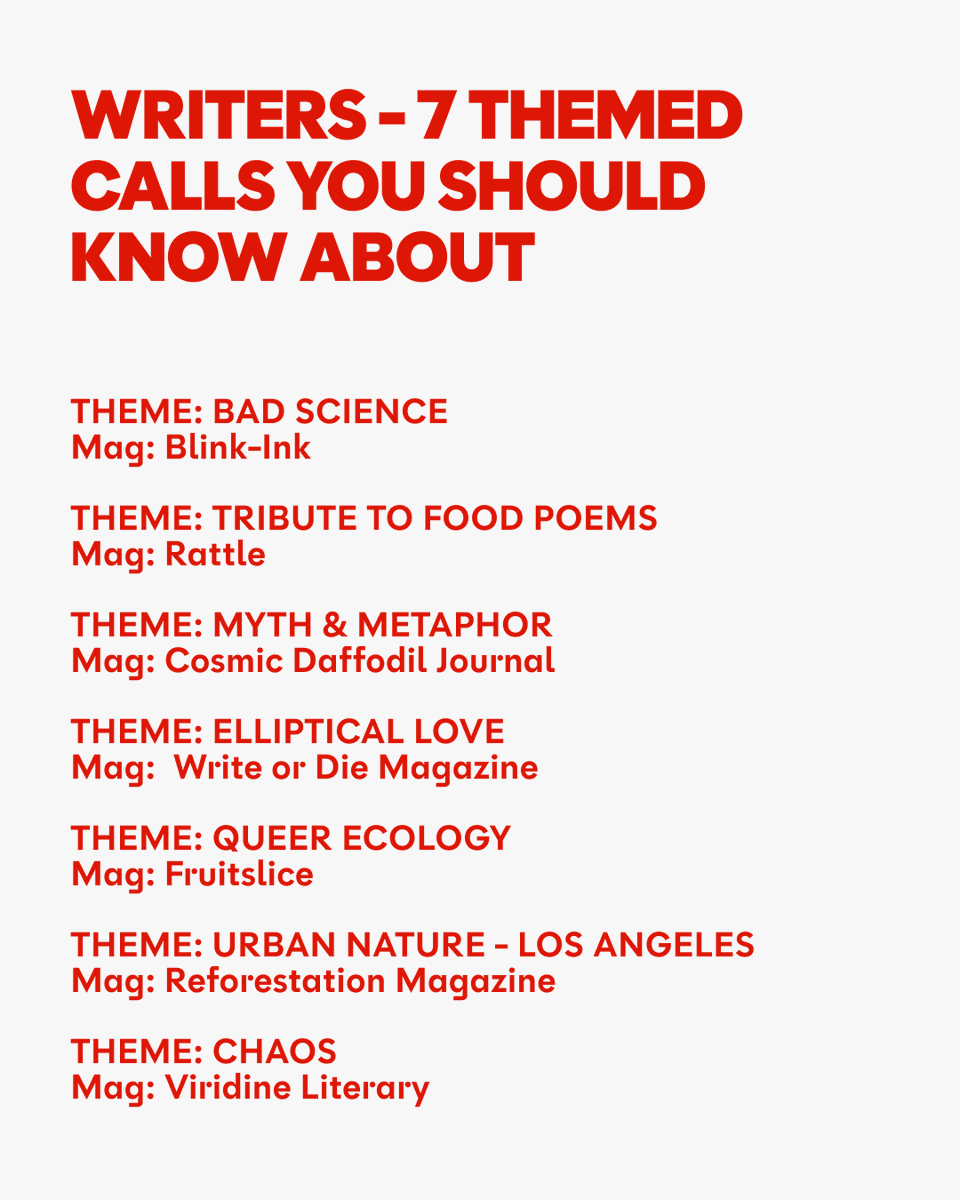 WRITERS - 7 THEMED CALLS YOU SHOULD KNOW ABOUT

THEME: BAD SCIENCE
Mag: Blink-Ink

THEME: TRIBUTE TO FOOD POEMS
Mag: Rattle

THEME: MYTH & METAPHOR
Mag: Cosmic Daffodil Journal

THEME: ELLIPTICAL LOVE
Mag: Write or Die Magazine

THEME: QUEER ECOLOGY
Mag: Fruitslice

THEME: URBAN NATURE - LOS ANGELES
Mag: Reforestation Magazine

THEME: CHAOS
Mag: Viridine Literary